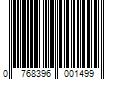 0 768396 001499